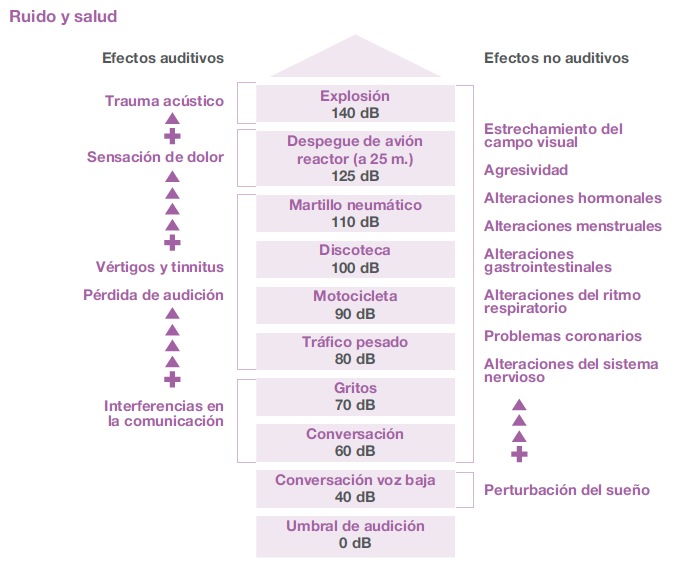 Ruido y salud

Efectos auditivos

Trauma acústico

Sensación de dolor

Vértigos y tinnitus

Pérdida de audición

Interferencias en la comunicación

Explosión
140 dB

Despegue de avión reactor (a 25 m.)
125 dB

Martillo neumático
110 dB

Discoteca
100 dB

Motocicleta
90 dB

Tráfico pesado
80 dB

Gritos
70 dB

Conversación
60 dB

Conversación voz baja
40 dB

Umbral de audición
0 dB

Efectos no auditivos

Estrechamiento del campo visual

Agresividad

Alteraciones hormonales

Alteraciones menstruales

Alteraciones gastrointestinales

Alteraciones del ritmo respiratorio

Problemas coronarios

Alteraciones del sistema nervioso

Perturbación del sueño